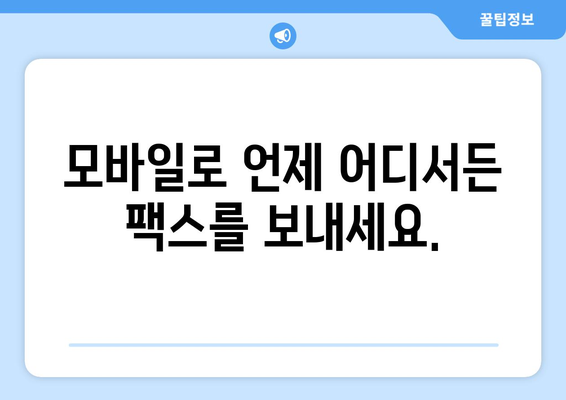 꿀팁정보

모바일로 언제 어디서든 팩스를 보내세요.